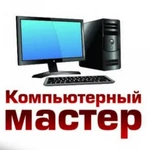 Компьютерный мастер